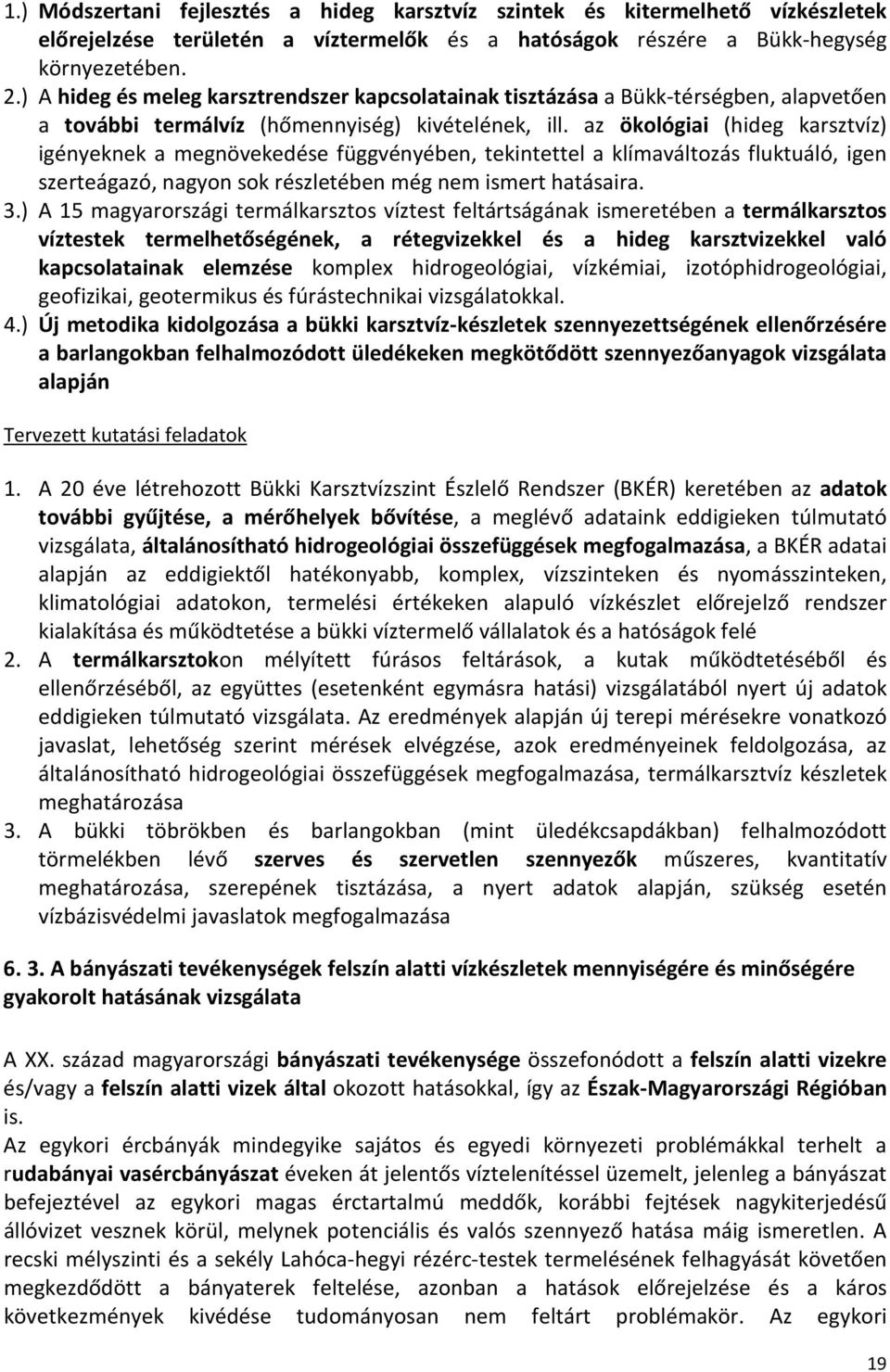 1.) Módszertani fejlesztés a hideg karsztvíz szintek és kitermelhető vízkészletek előrejelzése területén a víztermelők és a hatóságok részére a Bükk-hegység környezetében.
2.) A hideg és meleg karsztrendszer kapcsolatainak tisztázása a Bükk-térségben, alapvetően a további termálvíz (hőmennyiség) kivételének, ill. az ökológiai (hideg karsztvíz) igényeknek a megnövekedése függvényében, tekintettel a klímaváltozás fluktuáló, igen szerteágazó, nagyon sok részletében még nem ismert hatásaira.
3.) A 15 magyarországi termálkarsztos víztest feltártságának ismeretében a termálkarsztos víztestek termelhetőségének, a rétegvizekkel és a hideg karsztvizekkel való kapcsolatainak elemzése komplex hidrogeológiai, vízkémiai, izotóphidrogeológiai, geofizikai, geotermikus és fúrástechnikai vizsgálatokkal.
4.) Új metodika kidolgozása a bükki karsztvíz-készletek szennyezettségének ellenőrzésére a barlangokban felhalmozódott üledékeken megkötődött szennyezőanyagok vizsgálata alapján

Tervezett kutatási feladatok

1. A 20 éve létrehozott Bükki Karsztvízszint Észlelő Rendszer (BKÉR) keretében az adatok további gyűjtése, a mérőhelyek bővítése, a meglévő adataink eddigieken túlmutató vizsgálata, általánosítható hidrogeológiai összefüggések megfogalmazása, a BKÉR adatai alapján az eddigiektől hatékonyabb, komplex, vízszinteken és nyomásszinteken, klimatológiai adatokon, termelési értékeken alapuló vízkészlet előrejelző rendszer kialakítása és működtetése a bükki víztermelő vállalatok és a hatóságok felé
2. A termálkarsztokon mélyített fúrásos feltárások, a kutak működtetéséből és ellenőrzéséből, az együttes (esetenként egymásra hatási) vizsgálatából nyert új adatok eddigieken túlmutató vizsgálata. Az eredmények alapján új terepi mérésekre vonatkozó javaslat, lehetőség szerint mérések elvégzése, azok eredményeinek feldolgozása, az általánosítható hidrogeológiai összefüggések megfogalmazása, termálkarsztvíz készletek meghatározása
3. A bükki töbrökben és barlangokban (mint üledékcsapdákban) felhalmozódott törmelékben lévő szerves és szervetlen szennyezők műszeres, kvantitatív meghatározása, szerepének tisztázása, a nyert adatok alapján, szükség esetén vízbázisvédelmi javaslatok megfogalmazása

6. 3. A bányászati tevékenységek felszín alatti vízkészletek mennyiségére és minőségére gyakorolt hatásának vizsgálata

A XX. század magyarországi bányászati tevékenysége összefonódott a felszín alatti vizekre és/vagy a felszín alatti vizek által okozott hatásokkal, így az Észak-Magyarországi Régióban is.
Az egykori ércbányák mindegyike sajátos és egyedi környezeti problémákkal terhelt a rudabányai vasércbányászat éveken át jelentős víztelenítéssel üzemelt, jelenleg a bányászat befejeztével az egykori magas érctartalmú meddők, korábbi fejtések nagykiterjedésű állóvizet vesznek körül, melynek potenciális és valós szennyező hatása máig ismeretlen. A recski mélyszinti és a sekély Lahóca-hegyi rézérc-testek termelésének felhagyását követően megkezdődött a bányaterek feltelése, azonban a hatások előrejelzése és a káros következmények kivédése tudományosan nem feltárt problémakör. Az egykori

19